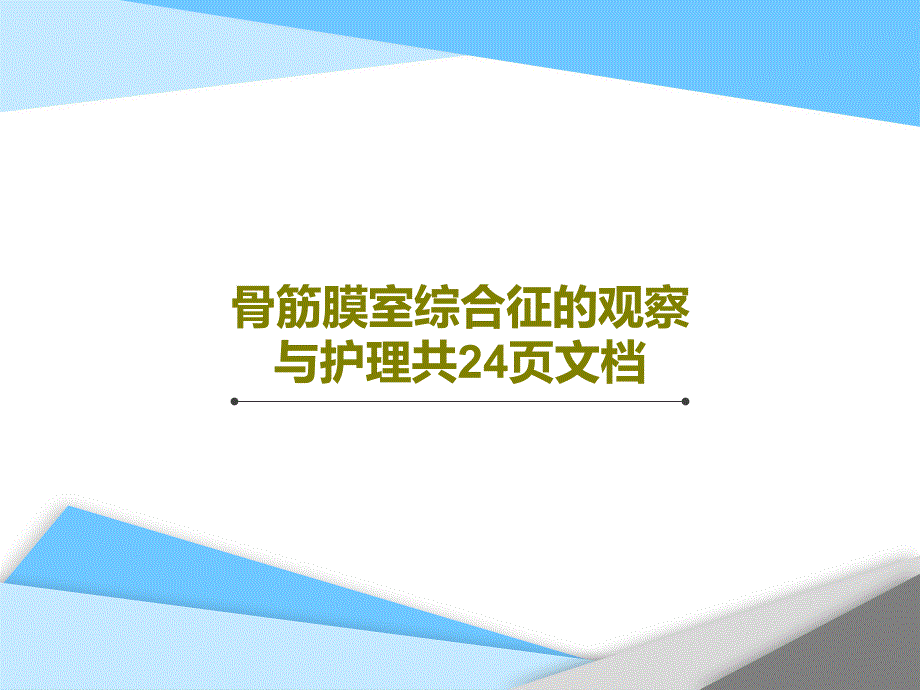 骨筋膜室综合征的观察与护理共24页文档